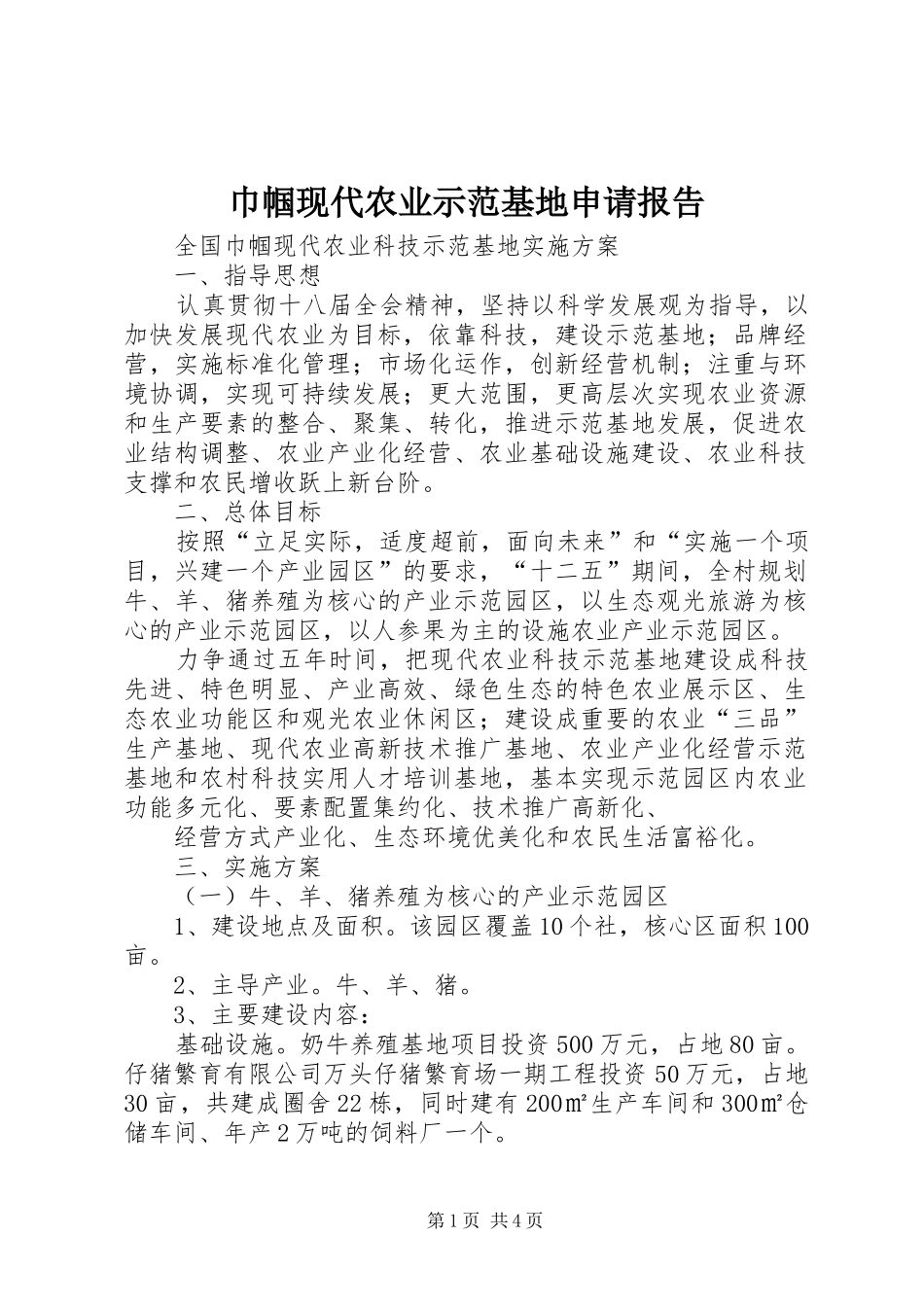 巾帼现代农业示范基地申请报告

全国巾帼现代农业科技示范基地实施方案

一、指导思想

认真贯彻十八届全会精神，坚持以科学发展观为指导，以加快发展现代农业为目标，依靠科技，建设示范基地；品牌经营，实施标准化管理；市场化运作，创新经营机制；注重与环境协调，实现可持续发展；更大范围，更高层次实现农业资源和生产要素的整合、聚集、转化，推进示范基地发展，促进农业结构调整、农业产业化经营、农业基础设施建设、农业科技支撑和农民增收跃上新台阶。

二、总体目标

按照“立足实际，适度超前，面向未来”和“实施一个项目，兴建一个产业园区”的要求，“十二五”期间，全村规划牛、羊、猪养殖为核心的产业示范园区，以生态观光旅游为核心的产业示范园区，以人参果为主的设施农业产业示范园区。

力争通过五年时间，把现代农业科技示范基地建设成科技先进、特色明显、产业高效、绿色生态的特色农业展示区、生态农业功能区和观光农业休闲区；建设成重要的农业“三品”生产基地、现代农业高新技术推广基地、农业产业化经营示范基地和农村科技实用人才培训基地，基本实现示范园区内农业功能多元化、要素配置集约化、技术推广高新化、

经营方式产业化、生态环境优美化和农民生活富裕化。

三、实施方案

（一）牛、羊、猪养殖为核心的产业示范园区

1、建设地点及面积。该园区覆盖10个社，核心区面积100亩。

2、主导产业。牛、羊、猪。

3、主要建设内容：

基础设施。奶牛养殖基地项目投资500万元，占地80亩。仔猪繁育有限公司万头仔猪繁育场一期工程投资50万元，占地30亩，共建成圈舍22栋，同时建有200㎡生产车间和300㎡仓储车间、年产2万吨的饲料厂一个。

第1页 共4页